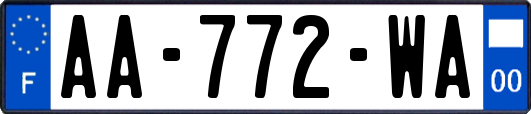 F

AA-772-WA

00